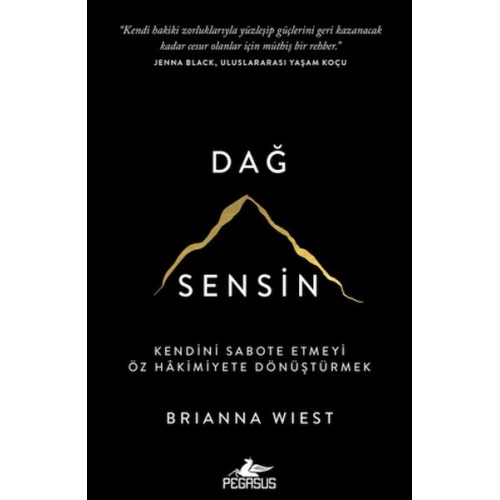 "Kendi hakiki zorluklarıyla yüzleşip güçlerini geri kazanacak kadar cesur olanlar için müthiş bir rehber."
JENNA BLACK, ULUSLARARASI YAŞAM KOÇU

DAĞ

SENSİN

KENDİNİ SABOTE ETMEYİ
ÖZ HÂKİMİYETE DÖNÜŞTÜRMEK

BRIANNA WIEST

PEGASUS